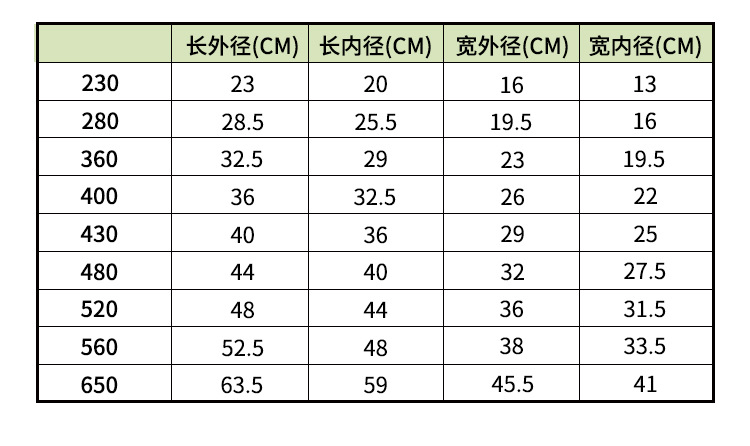 |  | 长外径(CM) | 长内径(CM) | 宽外径(CM) | 宽内径(CM) |
|---|---|---|---|---|
| 230 | 23 | 20 | 16 | 13 |
| 280 | 28.5 | 25.5 | 19.5 | 16 |
| 360 | 32.5 | 29 | 23 | 19.5 |
| 400 | 36 | 32.5 | 26 | 22 |
| 430 | 40 | 36 | 29 | 25 |
| 480 | 44 | 40 | 32 | 27.5 |
| 520 | 48 | 44 | 36 | 31.5 |
| 560 | 52.5 | 48 | 38 | 33.5 |
| 650 | 63.5 | 59 | 45.5 | 41 |